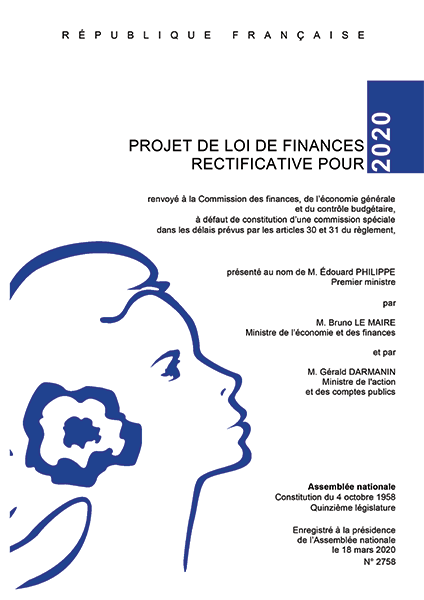 RÉPUBLIQUE FRANÇAISE

PROJET DE LOI DE FINANCES RECTIFICATIVE POUR 2020

renvoyé à la Commission des finances, de l'économie générale et du contrôle budgétaire, à défaut de constitution d'une commission spéciale dans les délais prévus par les articles 30 et 31 du règlement,

présenté au nom de M. Édouard PHILIPPE
Premier ministre

par

M. Bruno LE MAIRE
Ministre de l'économie et des finances

et par

M. Gérald DARMANIN
Ministre de l'action et des comptes publics

Assemblée nationale
Constitution du 4 octobre 1958
Quinzième législature

Enregistré à la présidence de l'Assemblée nationale le 18 mars 2020
N° 2758